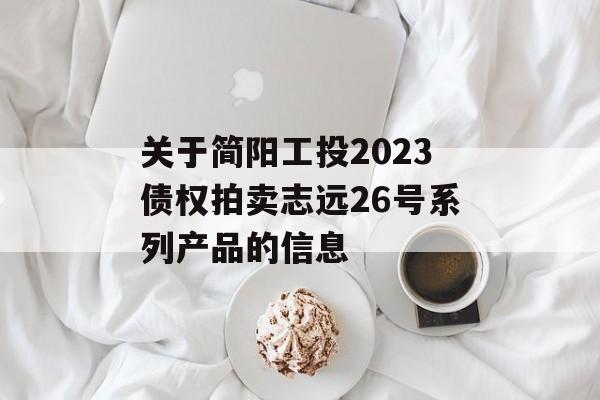 关于简阳工投2023债权拍卖志远26号系列产品的信息